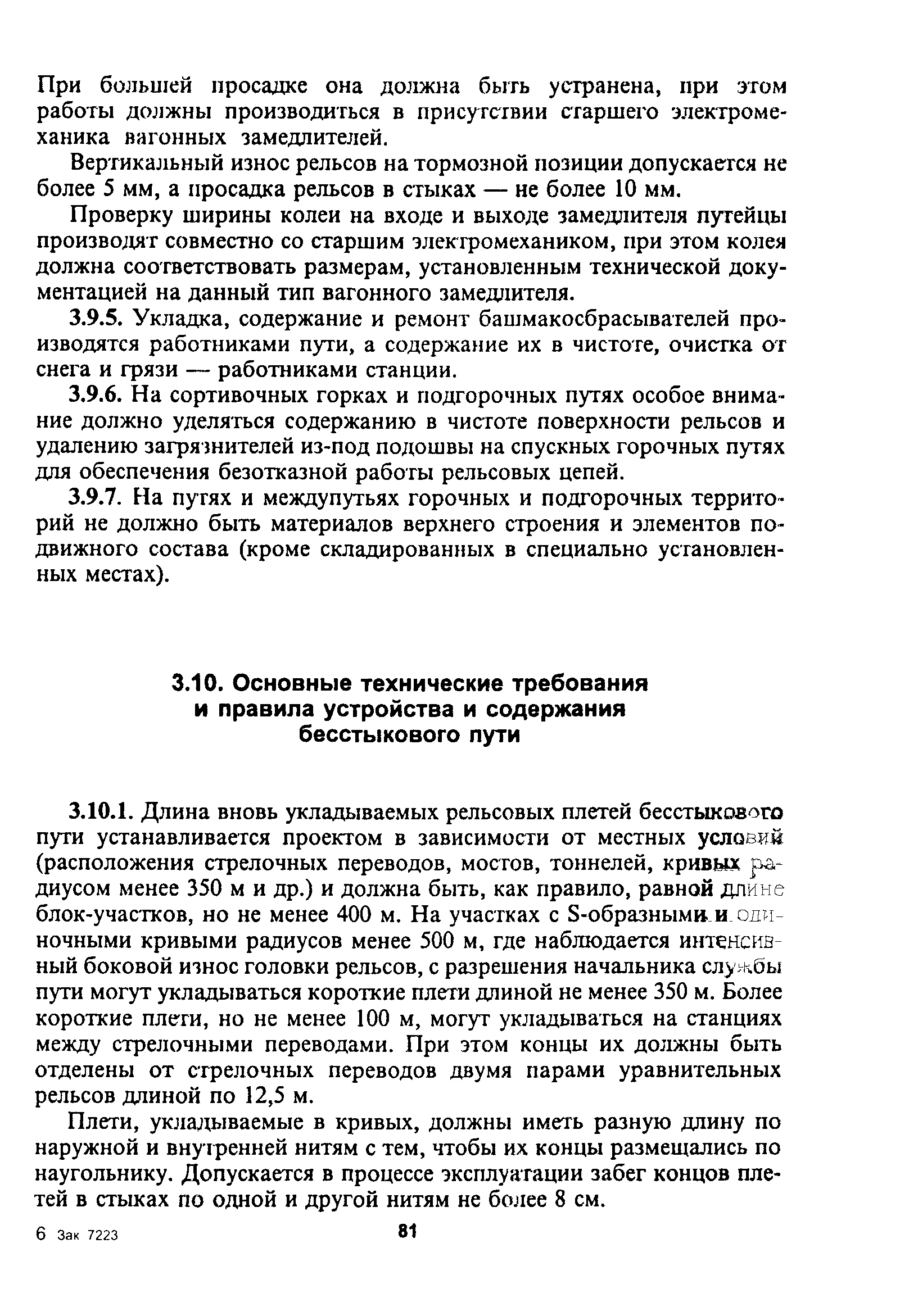 При большей просадке она должна быть устранена, при этом работы должны производиться в присутствии старшего электромеханика вагонных замедлителей.

Вертикальный износ рельсов на тормозной позиции допускается не более 5 мм, а просадка рельсов в стыках — не более 10 мм.

Проверку ширины колеи на входе и выходе замедлителя путейцы производят совместно со старшим электромехаником, при этом колея должна соответствовать размерам, установленным технической документацией на данный тип вагонного замедлителя.

3.9.5. Укладка, содержание и ремонт башмакосбрасывателей производятся работниками пути, а содержание их в чистоте, очистка от снега и грязи — работниками станции.

3.9.6. На сортивочных горках и подгорочных путях особое внимание должно уделяться содержанию в чистоте поверхности рельсов и удалению загрязнителей из-под подошвы на спускных горочных путях для обеспечения безотказной работы рельсовых цепей.

3.9.7. На путях и междупутьях горочных и подгорочных территорий не должно быть материалов верхнего строения и элементов подвижного состава (кроме складированных в специально установленных местах).

3.10. Основные технические требования и правила устройства и содержания бесстыкового пути

3.10.1. Длина вновь укладываемых рельсовых плетей бесстыкового пути устанавливается проектом в зависимости от местных условий (расположения стрелочных переводов, мостов, тоннелей, кривых радиусом менее 350 м и др.) и должна быть, как правило, равной длине блок-участков, но не менее 400 м. На участках с S-образными и одиночными кривыми радиусов менее 500 м, где наблюдается интенсивный боковой износ головки рельсов, с разрешения начальника службы пути могут укладываться короткие плети длиной не менее 350 м. Более короткие плети, но не менее 100 м, могут укладываться на станциях между стрелочными переводами. При этом концы их должны быть отделены от стрелочных переводов двумя парами уравнительных рельсов длиной по 12,5 м.

Плети, укладываемые в кривых, должны иметь разную длину по наружной и внутренней нитям с тем, чтобы их концы размещались по наугольнику. Допускается в процессе эксплуатации забег концов плетей в стыках по одной и другой нитям не более 8 см.

6 Зак 7223

81